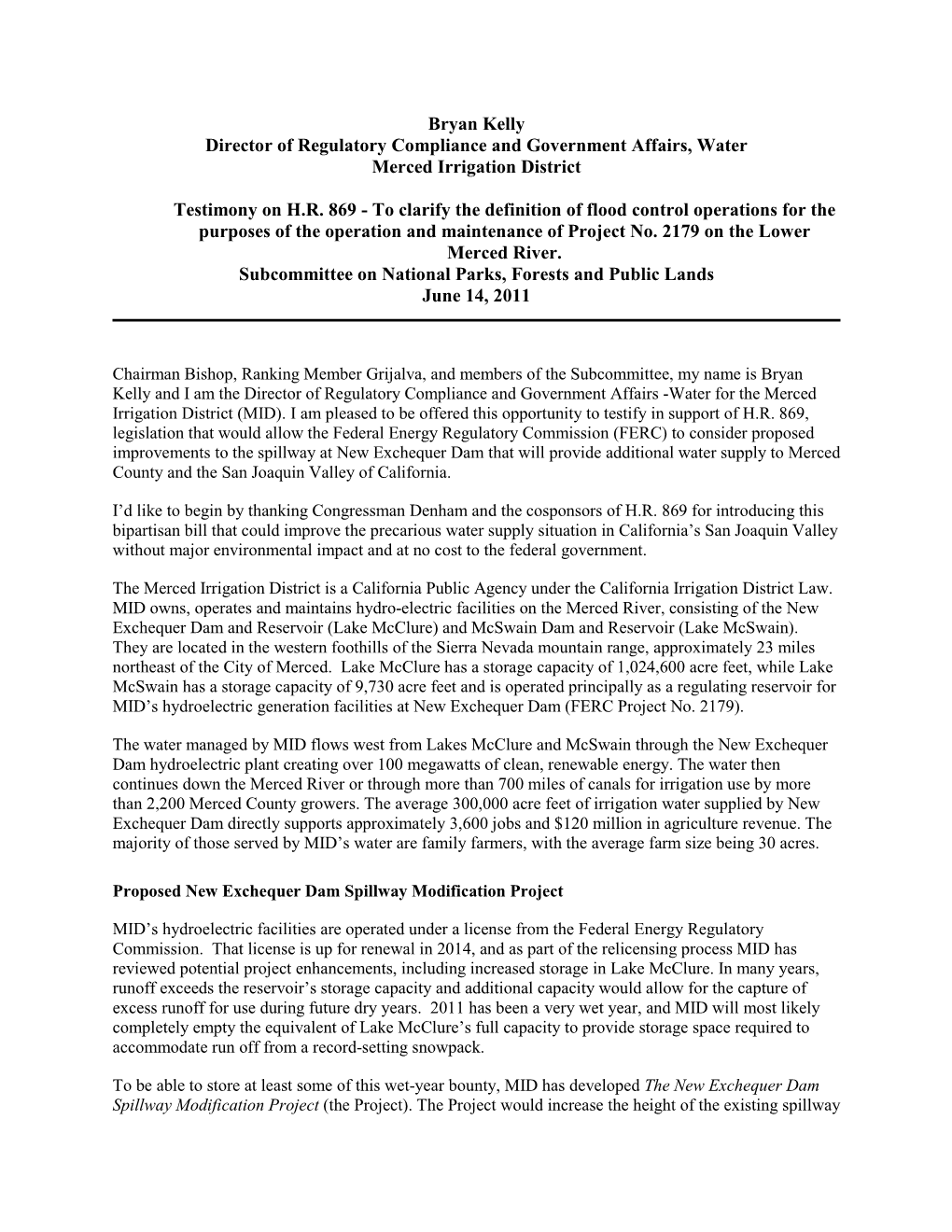 Bryan Kelly
Director of Regulatory Compliance and Government Affairs, Water
Merced Irrigation District

Testimony on H.R. 869 - To clarify the definition of flood control operations for the purposes of the operation and maintenance of Project No. 2179 on the Lower Merced River.
Subcommittee on National Parks, Forests and Public Lands
June 14, 2011

Chairman Bishop, Ranking Member Grijalva, and members of the Subcommittee, my name is Bryan Kelly and I am the Director of Regulatory Compliance and Government Affairs -Water for the Merced Irrigation District (MID). I am pleased to be offered this opportunity to testify in support of H.R. 869, legislation that would allow the Federal Energy Regulatory Commission (FERC) to consider proposed improvements to the spillway at New Exchequer Dam that will provide additional water supply to Merced County and the San Joaquin Valley of California.

I'd like to begin by thanking Congressman Denham and the cosponsors of H.R. 869 for introducing this bipartisan bill that could improve the precarious water supply situation in California's San Joaquin Valley without major environmental impact and at no cost to the federal government.

The Merced Irrigation District is a California Public Agency under the California Irrigation District Law. MID owns, operates and maintains hydro-electric facilities on the Merced River, consisting of the New Exchequer Dam and Reservoir (Lake McClure) and McSwain Dam and Reservoir (Lake McSwain). They are located in the western foothills of the Sierra Nevada mountain range, approximately 23 miles northeast of the City of Merced. Lake McClure has a storage capacity of 1,024,600 acre feet, while Lake McSwain has a storage capacity of 9,730 acre feet and is operated principally as a regulating reservoir for MID's hydroelectric generation facilities at New Exchequer Dam (FERC Project No. 2179).

The water managed by MID flows west from Lakes McClure and McSwain through the New Exchequer Dam hydroelectric plant creating over 100 megawatts of clean, renewable energy. The water then continues down the Merced River or through more than 700 miles of canals for irrigation use by more than 2,200 Merced County growers. The average 300,000 acre feet of irrigation water supplied by New Exchequer Dam directly supports approximately 3,600 jobs and $120 million in agriculture revenue. The majority of those served by MID's water are family farmers, with the average farm size being 30 acres.

Proposed New Exchequer Dam Spillway Modification Project

MID's hydroelectric facilities are operated under a license from the Federal Energy Regulatory Commission. That license is up for renewal in 2014, and as part of the relicensing process MID has reviewed potential project enhancements, including increased storage in Lake McClure. In many years, runoff exceeds the reservoir's storage capacity and additional capacity would allow for the capture of excess runoff for use during future dry years. 2011 has been a very wet year, and MID will most likely completely empty the equivalent of Lake McClure's full capacity to provide storage space required to accommodate run off from a record-setting snowpack.

To be able to store at least some of this wet-year bounty, MID has developed The New Exchequer Dam Spillway Modification Project (the Project). The Project would increase the height of the existing spillway